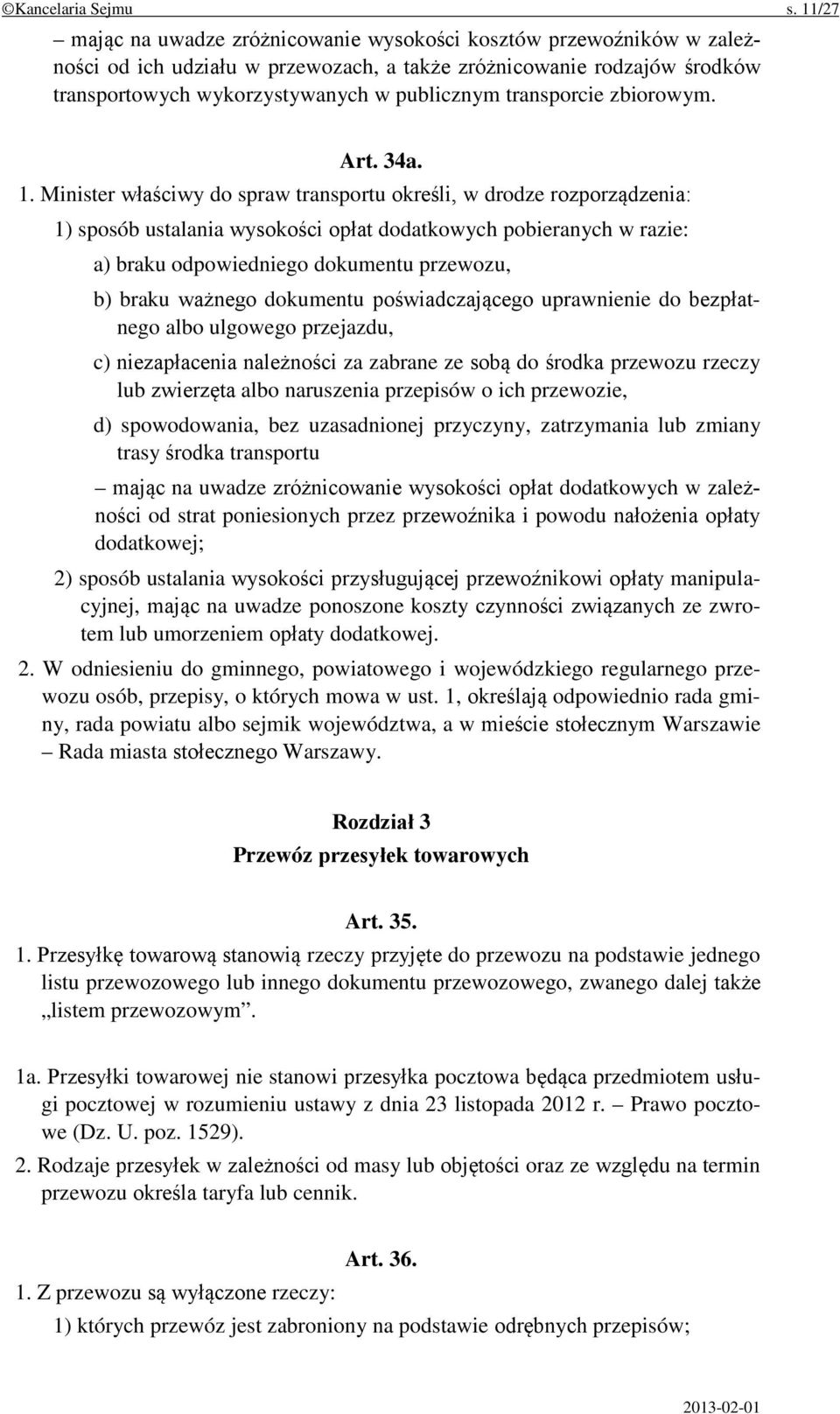 ©Kancelaria Sejmu s. 11/27

– mając na uwadze zróżnicowanie wysokości kosztów przewoźników w zależności od ich udziału w przewozach, a także zróżnicowanie rodzajów środków transportowych wykorzystywanych w publicznym transporcie zbiorowym.

Art. 34a.

1. Minister właściwy do spraw transportu określi, w drodze rozporządzenia:

1) sposób ustalania wysokości opłat dodatkowych pobieranych w razie:

a) braku odpowiedniego dokumentu przewozu,

b) braku ważnego dokumentu poświadczającego uprawnienie do bezpłatnego albo ulgowego przejazdu,

c) niezapłacenia należności za zabrane ze sobą do środka przewozu rzeczy lub zwierzęta albo naruszenia przepisów o ich przewozie,

d) spowodowania, bez uzasadnionej przyczyny, zatrzymania lub zmiany trasy środka transportu

– mając na uwadze zróżnicowanie wysokości opłat dodatkowych w zależności od strat poniesionych przez przewoźnika i powodu nałożenia opłaty dodatkowej;

2) sposób ustalania wysokości przysługującej przewoźnikowi opłaty manipulacyjnej, mając na uwadze ponoszone koszty czynności związanych ze zwrotem lub umorzeniem opłaty dodatkowej.

2. W odniesieniu do gminnego, powiatowego i wojewódzkiego regularnego przewozu osób, przepisy, o których mowa w ust. 1, określają odpowiednio rada gminy, rada powiatu albo sejmik województwa, a w mieście stołecznym Warszawie – Rada miasta stołecznego Warszawy.

Rozdział 3
Przewóz przesyłek towarowych

Art. 35.

1. Przesyłkę towarową stanowią rzeczy przyjęte do przewozu na podstawie jednego listu przewozowego lub innego dokumentu przewozowego, zwanego dalej także „listem przewozowym”.

1a. Przesyłki towarowej nie stanowi przesyłka pocztowa będąca przedmiotem usługi pocztowej w rozumieniu ustawy z dnia 23 listopada 2012 r. – Prawo pocztowe (Dz. U. poz. 1529).

2. Rodzaje przesyłek w zależności od masy lub objętości oraz ze względu na termin przewozu określa taryfa lub cennik.

Art. 36.

1. Z przewozu są wyłączone rzeczy:

1) których przewóz jest zabroniony na podstawie odrębnych przepisów;

2013-02-01